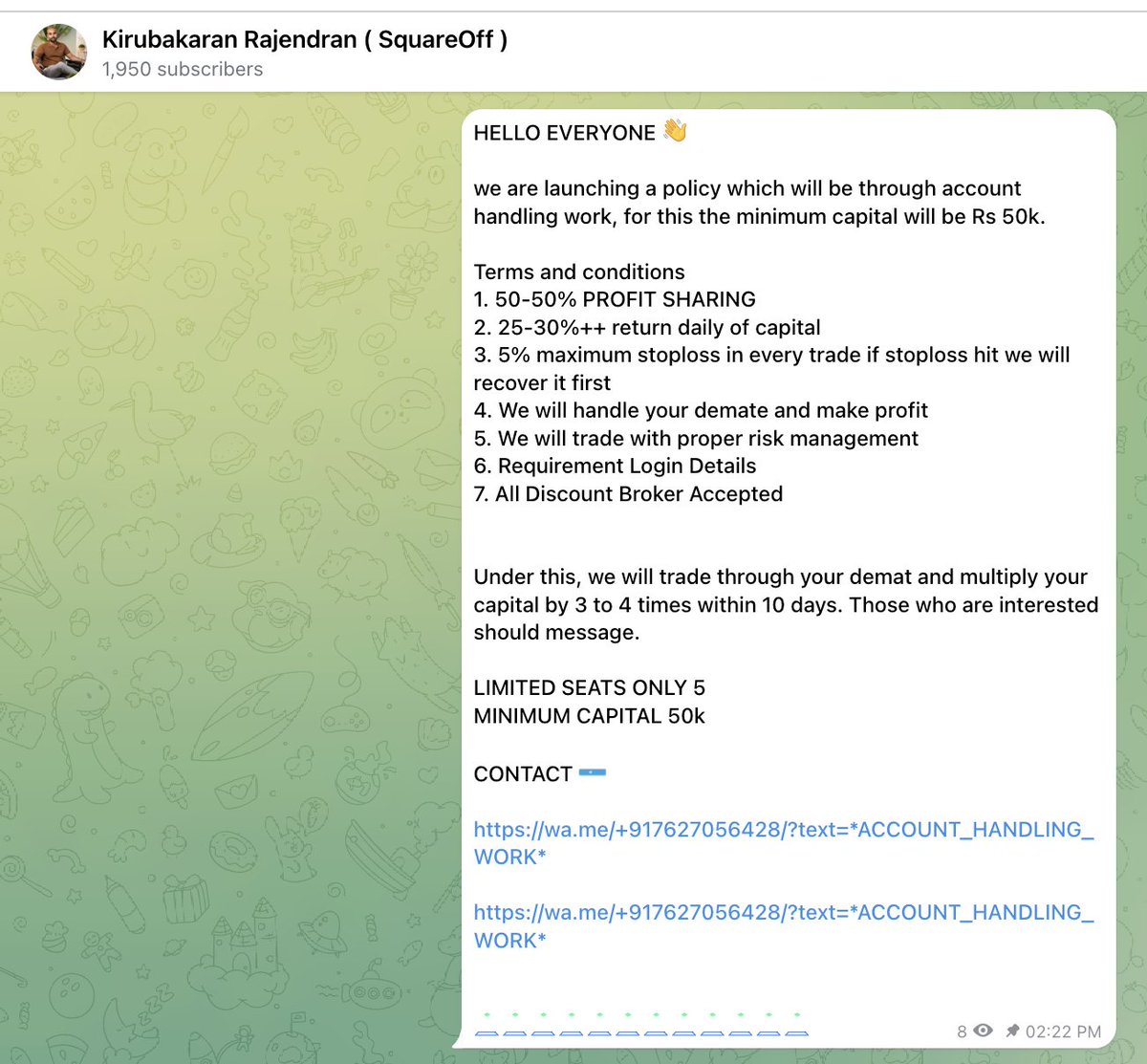 Kirubakaran Rajendran ( SquareOff )
1,950 subscribers

HELLO EVERYONE 👋

we are launching a policy which will be through account handling work, for this the minimum capital will be Rs 50k.

Terms and conditions
1. 50-50% PROFIT SHARING
2. 25-30%++ return daily of capital
3. 5% maximum stoploss in every trade if stoploss hit we will recover it first
4. We will handle your demate and make profit
5. We will trade with proper risk management
6. Requirement Login Details
7. All Discount Broker Accepted

Under this, we will trade through your demat and multiply your capital by 3 to 4 times within 10 days. Those who are interested should message.

LIMITED SEATS ONLY 5
MINIMUM CAPITAL 50k

CONTACT

https://wa.me/+917627056428/?text=*ACCOUNT_HANDLING_WORK*

https://wa.me/+917627056428/?text=*ACCOUNT_HANDLING_WORK*

8 02:22 PM